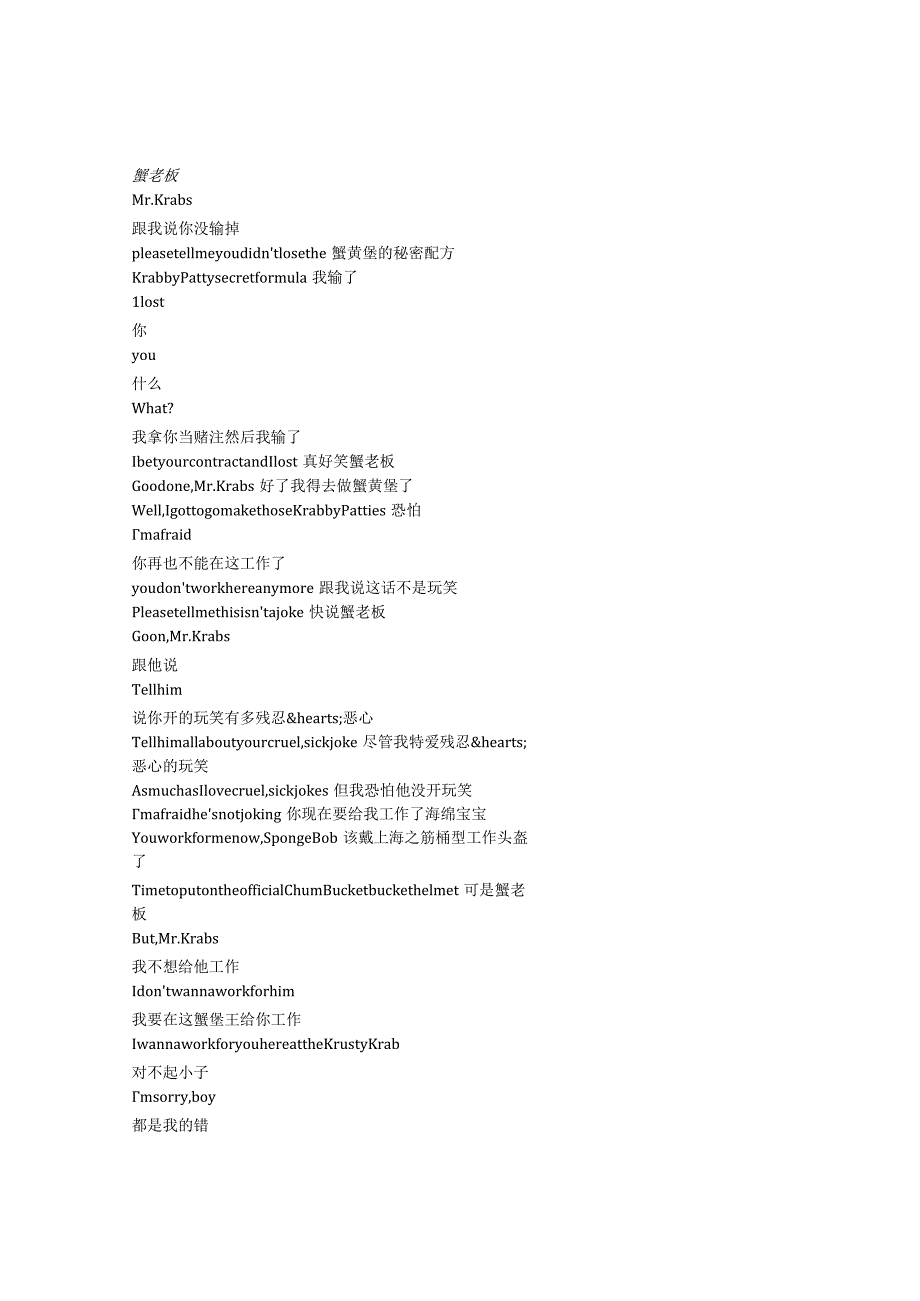 蟹老板
Mr.Krabs
跟我说你没输掉
pleasetellmeyoudidn'tlosethe 蟹黄堡的秘密配方
KrabbyPattysecretformula 我输了
1lost
你
you
什么
What?
我拿你当赌注然后我输了
IbetyourcontractandIlost 真好笑蟹老板
Goodone,Mr.Krabs 好了我得去做蟹黄堡了
Well,IgottogomakethoseKrabbyPatties 恐怕
Γmafraid
你再也不能在这工作了
youdon'tworkhereanymore 跟我说这话不是玩笑
Pleasetellmethisisn'tajoke 快说蟹老板
Goon,Mr.Krabs
跟他说
Tellhim
说你开的玩笑有多残忍&hearts;恶心
Tellhimallaboutyourcruel,sickjoke 尽管我特爱残忍&hearts;恶心的玩笑
AsmuchasIlovecruel,sickjokes 但我恐怕他没开玩笑
Γmafraidhe'snotjoking 你现在要给我工作了海绵宝宝
Youworkformenow,SpongeBob 该戴上海之筋桶型工作头盔了
TimetoputontheofficialChumBucketbuckethelmet 可是蟹老板
But,Mr.Krabs
我不想给他工作
Idon'twannaworkforhim
我要在这蟹堡王给你工作
IwannaworkforyouhereattheKrustyKrab
对不起小子
Γmsorry,boy
都是我的错